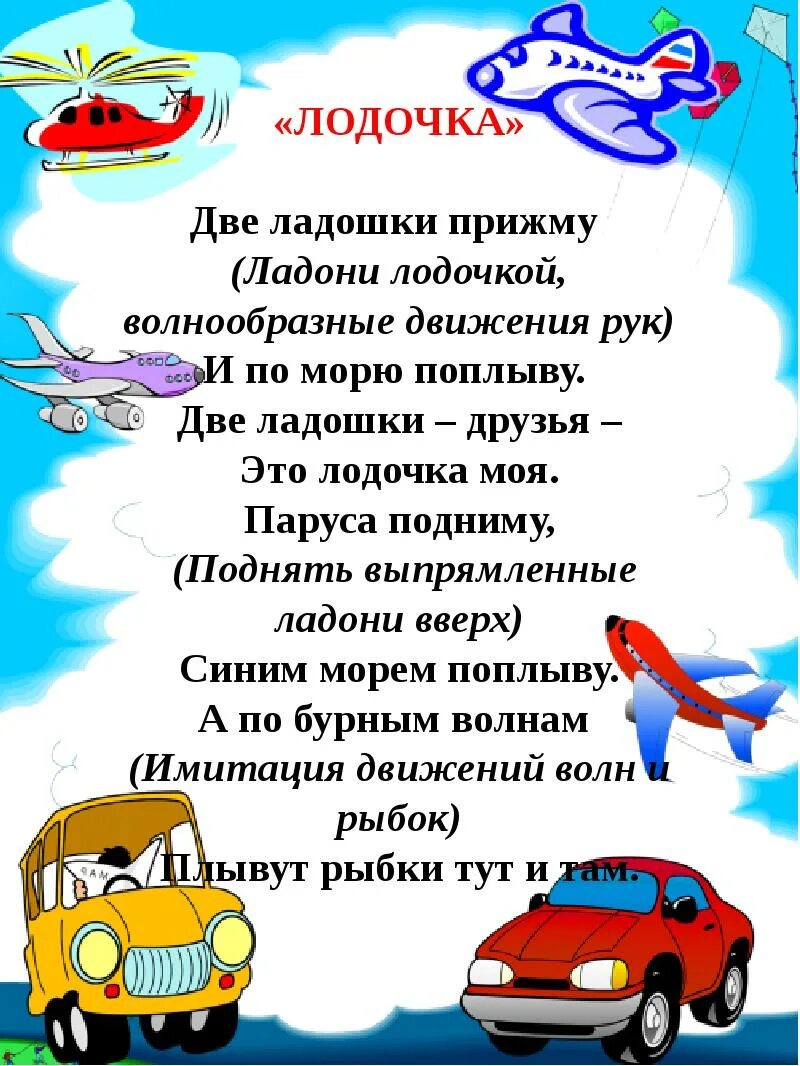 «ЛОДОЧКА»

Две ладошки прижму
(Ладони лодочкой,
волнообразные движения рук)
И по морю поплыву.
Две ладошки – друзья –
Это лодочка моя.
Паруса подниму,
(Поднять выпрямленные
ладони вверх)
Синим морем поплыву.
А по бурным волнам
(Имитация движений волн и
рыбок)
Плывут рыбки тут и там.